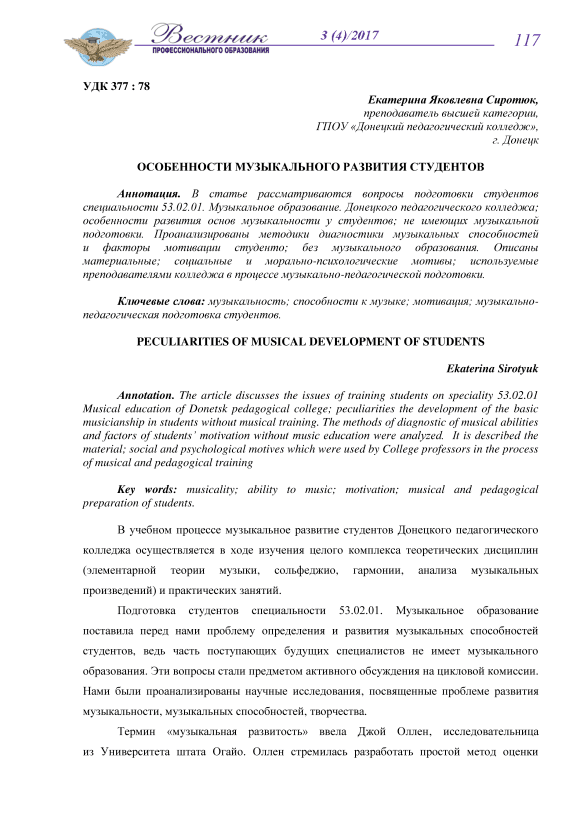 Вестник
ПРОФЕССИОНАЛЬНОГО ОБРАЗОВАНИЯ
3 (4)/2017
117

УДК 377 : 78

Екатерина Яковлевна Сиротюк,
преподаватель высшей категории,
ГПОУ «Донецкий педагогический колледж»,
г. Донецк

ОСОБЕННОСТИ МУЗЫКАЛЬНОГО РАЗВИТИЯ СТУДЕНТОВ

Аннотация. В статье рассматриваются вопросы подготовки студентов специальности 53.02.01. Музыкальное образование. Донецкого педагогического колледжа; особенности развития основ музыкальности у студентов; не имеющих музыкальной подготовки. Проанализированы методики диагностики музыкальных способностей и факторы мотивации студенто; без музыкального образования. Описаны материальные; социальные и морально-психологические мотивы; используемые преподавателями колледжа в процессе музыкально-педагогической подготовки.

Ключевые слова: музыкальность; способности к музыке; мотивация; музыкально-педагогическая подготовка студентов.

PECULIARITIES OF MUSICAL DEVELOPMENT OF STUDENTS

Ekaterina Sirotyuk

Annotation. The article discusses the issues of training students on speciality 53.02.01 Musical education of Donetsk pedagogical college; peculiarities the development of the basic musicianship in students without musical training. The methods of diagnostic of musical abilities and factors of students' motivation without music education were analyzed. It is described the material; social and psychological motives which were used by College professors in the process of musical and pedagogical training

Key words: musicality; ability to music; motivation; musical and pedagogical preparation of students.

В учебном процессе музыкальное развитие студентов Донецкого педагогического колледжа осуществляется в ходе изучения целого комплекса теоретических дисциплин (элементарной теории музыки, сольфеджио, гармонии, анализа музыкальных произведений) и практических занятий.

Подготовка студентов специальности 53.02.01. Музыкальное образование поставила перед нами проблему определения и развития музыкальных способностей студентов, ведь часть поступающих будущих специалистов не имеет музыкального образования. Эти вопросы стали предметом активного обсуждения на цикловой комиссии. Нами были проанализированы научные исследования, посвященные проблеме развития музыкальности, музыкальных способностей, творчества.

Термин «музыкальная развитость» ввела Джой Оллен, исследовательница из Университета штата Огайо. Оллен стремилась разработать простой метод оценки